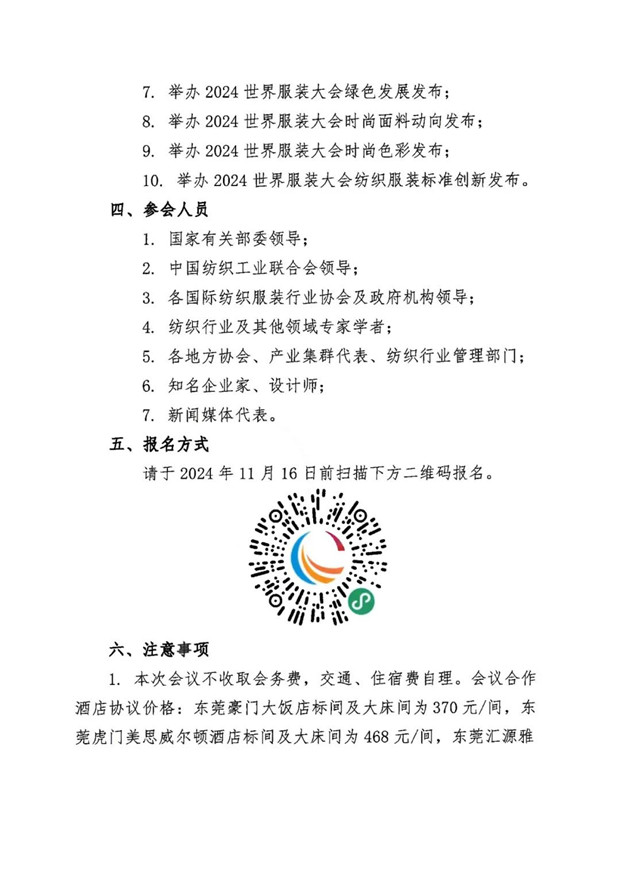 7. 举办 2024 世界服装大会绿色发展发布；

8. 举办 2024 世界服装大会时尚面料动向发布；

9. 举办 2024 世界服装大会时尚色彩发布；

10. 举办 2024 世界服装大会纺织服装标准创新发布。

四、参会人员

1. 国家有关部委领导；

2. 中国纺织工业联合会领导；

3. 各国际纺织服装行业协会及政府机构领导；

4. 纺织行业及其他领域专家学者；

5. 各地方协会、产业集群代表、纺织行业管理部门；

6. 知名企业家、设计师；

7. 新闻媒体代表。

五、报名方式

请于 2024 年 11 月 16 日前扫描下方二维码报名。

六、注意事项

1. 本次会议不收取会务费，交通、住宿费自理。会议合作酒店协议价格：东莞豪门大饭店标间及大床间为 370 元/间，东莞虎门美思威尔顿酒店标间及大床间为 468 元/间，东莞汇源雅